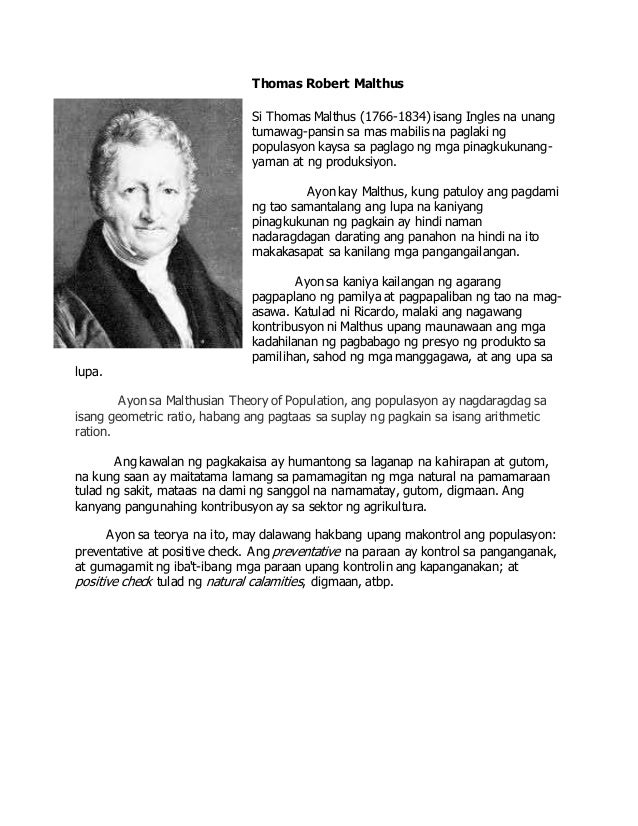 Thomas Robert Malthus

Si Thomas Malthus (1766-1834) isang Ingles na unang tumawag-pansin sa mas mabilis na paglaki ng populasyon kaysa sa paglago ng mga pinagkukunang-yaman at ng produksiyon.

Ayon kay Malthus, kung patuloy ang pagdami ng tao samantalang ang lupa na kaniyang pinagkukunan ng pagkain ay hindi naman nadaragdagan darating ang panahon na hindi na ito makakasapat sa kanilang mga pangangailangan.

Ayon sa kaniya kailangan ng agarang pagpaplano ng pamilya at pagpapaliban ng tao na mag-asawa. Katulad ni Ricardo, malaki ang nagawang kontribusyon ni Malthus upang maunawaan ang mga kadahilanan ng pagbabago ng presyo ng produkto sa pamilihan, sahod ng mga manggagawa, at ang upa sa lupa.

Ayon sa Malthusian Theory of Population, ang populasyon ay nagdaragdag sa isang geometric ratio, habang ang pagtaas sa suplay ng pagkain sa isang arithmetic ration.

Ang kawalan ng pagkakaisa ay humantong sa laganap na kahirapan at gutom, na kung saan ay maitatama lamang sa pamamagitan ng mga natural na pamamaraan tulad ng sakit, mataas na dami ng sanggol na namamatay, gutom, digmaan. Ang kanyang pangunahing kontribusyon ay sa sektor ng agrikultura.

Ayon sa teorya na ito, may dalawang hakbang upang makontrol ang populasyon: preventative at positive check. Ang preventative na paraan ay kontrol sa panganganak, at gumagamit ng iba't-ibang mga paraan upang kontrolin ang kapanganakan; at positive check tulad ng natural calamities, digmaan, atbp.